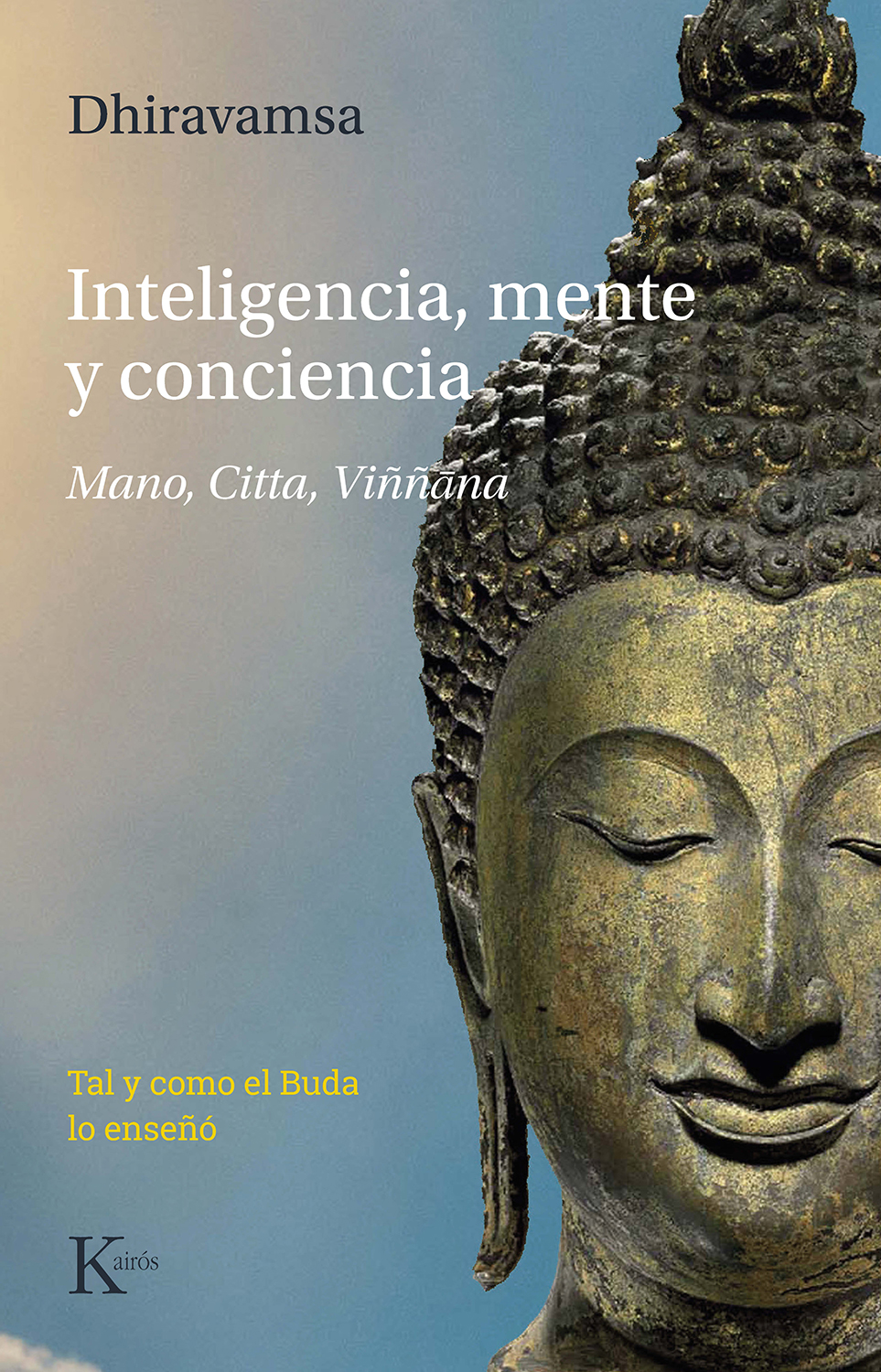 Dhiravamsa

Inteligencia, mente y conciencia

Mano, Citta, Viññāna

Tal y como el Buda lo enseñó

Kairós